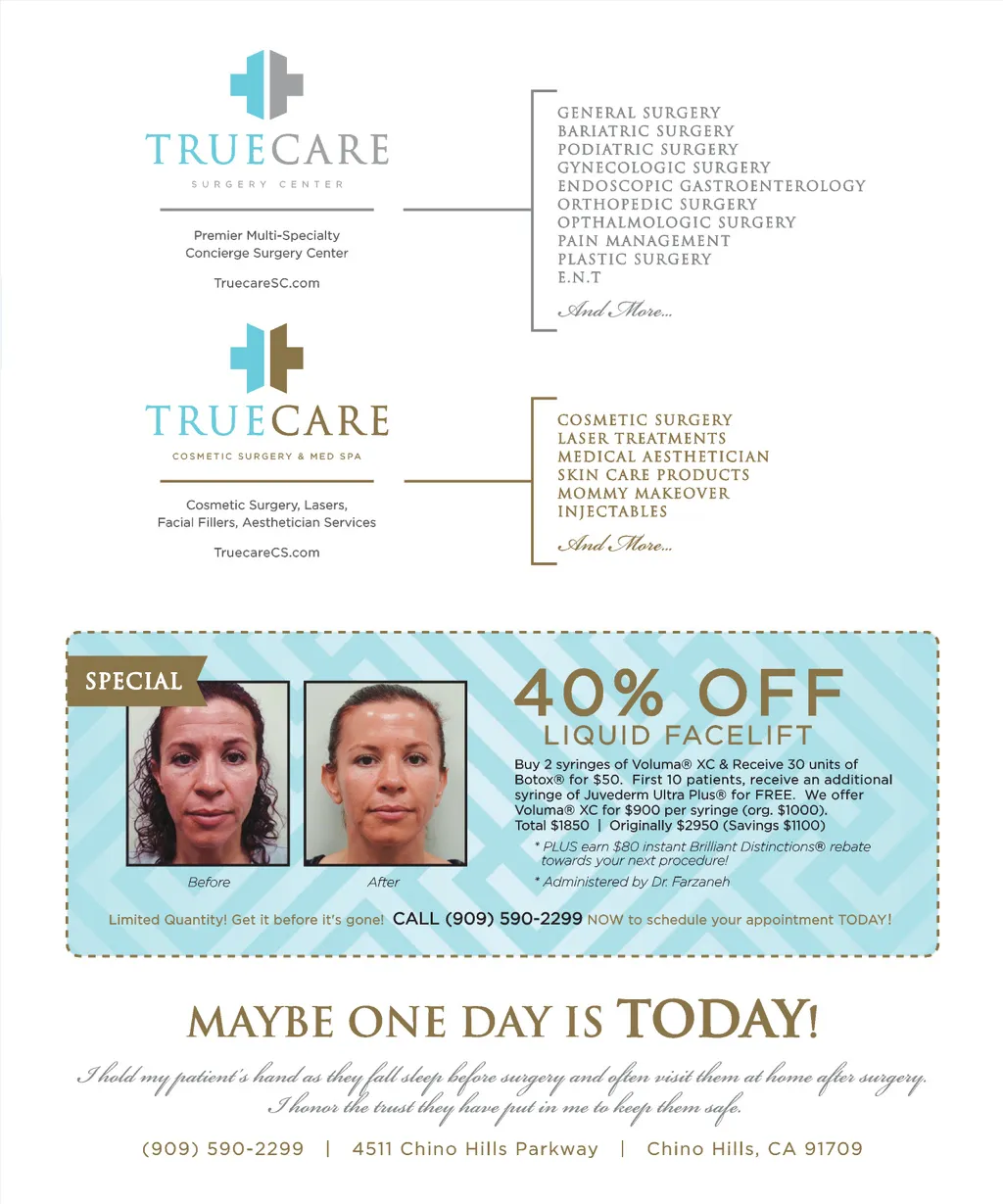 TRUECARE
SURGERY CENTER

Premier Multi-Specialty
Concierge Surgery Center

TruecareSC.com

GENERAL SURGERY
BARIATRIC SURGERY
PODIATRIC SURGERY
GYNECOLOGIC SURGERY
ENDOSCOPIC GASTROENTEROLOGY
ORTHOPEDIC SURGERY
OPTHALMOLOGIC SURGERY
PAIN MANAGEMENT
PLASTIC SURGERY
E.N.T
And More...

TRUECARE
COSMETIC SURGERY & MED SPA

Cosmetic Surgery, Lasers,
Facial Fillers, Aesthetician Services

TruecareCS.com

COSMETIC SURGERY
LASER TREATMENTS
MEDICAL AESTHETICIAN
SKIN CARE PRODUCTS
MOMMY MAKEOVER
INJECTABLES
And More...

SPECIAL

Before
After

40% OFF
LIQUID FACELIFT

Buy 2 syringes of Voluma® XC & Receive 30 units of Botox® for $50. First 10 patients, receive an additional syringe of Juvederm Ultra Plus® for FREE. We offer Voluma® XC for $900 per syringe (org. $1000).
Total $1850 | Originally $2950 (Savings $1100)

* PLUS earn $80 instant Brilliant Distinctions® rebate towards your next procedure!

* Administered by Dr. Farzaneh

Limited Quantity! Get it before it's gone! CALL (909) 590-2299 NOW to schedule your appointment TODAY!

MAYBE ONE DAY IS TODAY!

I hold my patient's hand as they fall sleep before surgery and often visit them at home after surgery.
I honor the trust they have put in me to keep them safe.

(909) 590-2299 | 4511 Chino Hills Parkway | Chino Hills, CA 91709